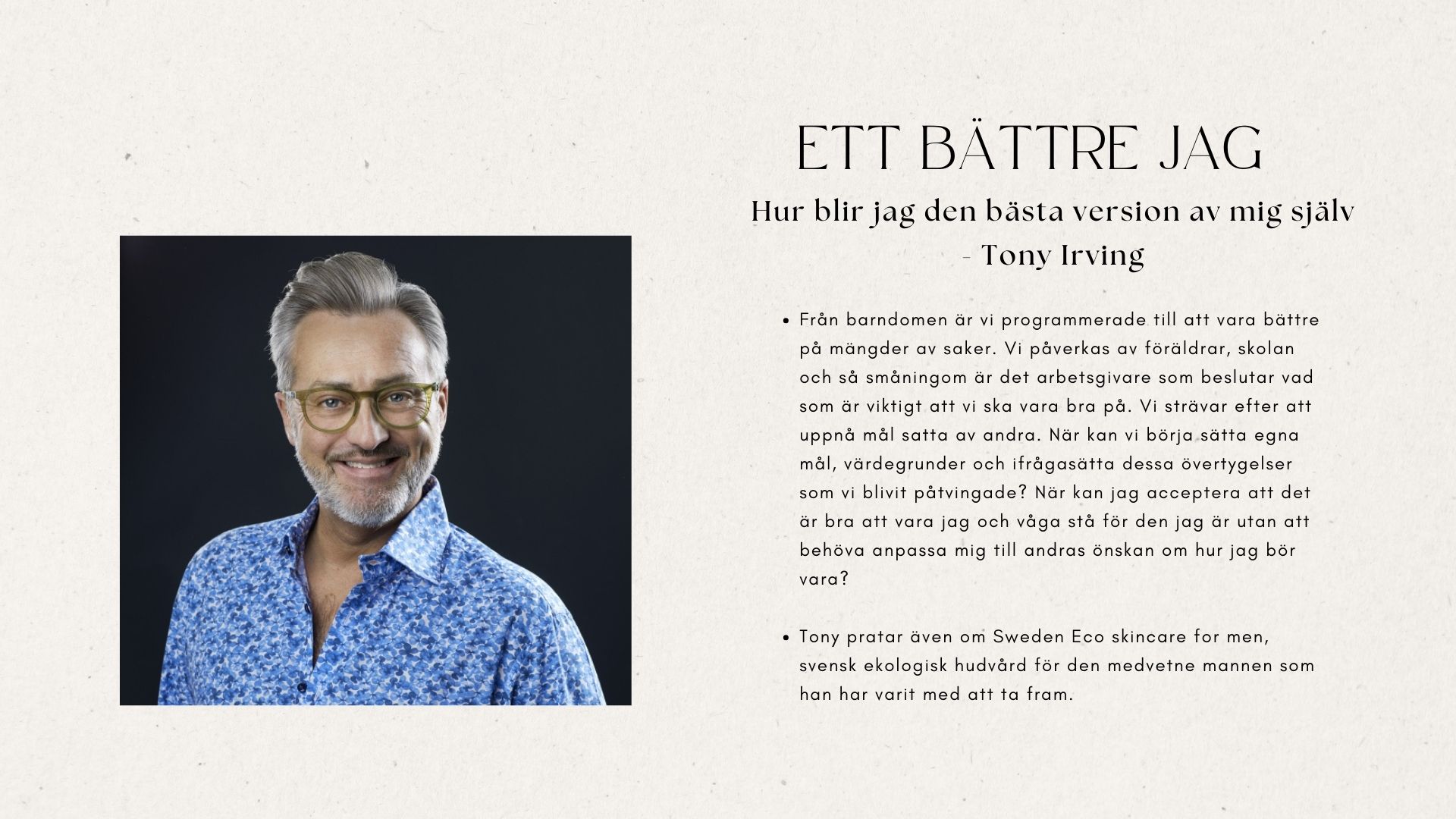 ETT BÄTTRE JAG

Hur blir jag den bästa version av mig själv - Tony Irving

• Från barndomen är vi programmerade till att vara bättre på mängder av saker. Vi påverkas av föräldrar, skolan och så småningom är det arbetsgivare som beslutar vad som är viktigt att vi ska vara bra på. Vi strävar efter att uppnå mål satta av andra. När kan vi börja sätta egna mål, värdegrunder och ifrågasätta dessa övertygelser som vi blivit påtvingade? När kan jag acceptera att det är bra att vara jag och våga stå för den jag är utan att behöva anpassa mig till andras önskan om hur jag bör vara?

• Tony pratar även om Sweden Eco skincare for men, svensk ekologisk hudvård för den medvetne mannen som han har varit med att ta fram.